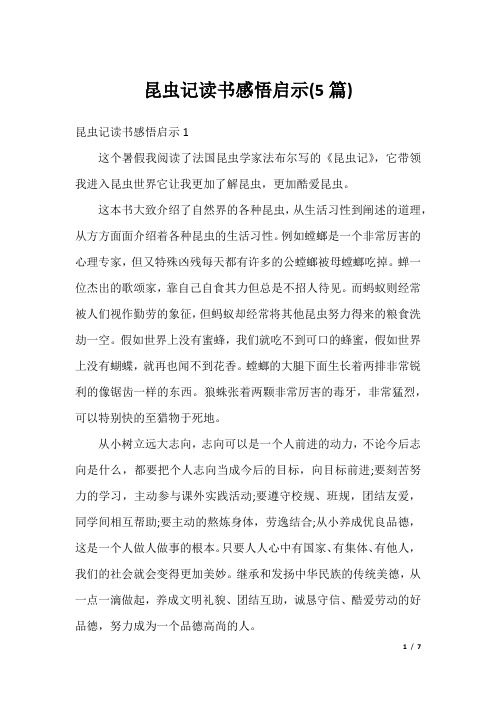 昆虫记读书感悟启示(5 篇)

昆虫记读书感悟启示 1

这个暑假我阅读了法国昆虫学家法布尔写的《昆虫记》，它带领我进入昆虫世界它让我更加了解昆虫，更加酷爱昆虫。

这本书大致介绍了自然界的各种昆虫，从生活习性到阐述的道理，从方方面面介绍着各种昆虫的生活习性。例如螳螂是一个非常厉害的心理专家，但又特殊凶残每天都有许多的公螳螂被母螳螂吃掉。蝉一位杰出的歌颂家，靠自己自食其力但总是不招人待见。而蚂蚁则经常被人们视作勤劳的象征，但蚂蚁却经常将其他昆虫努力得来的粮食洗劫一空。假如世界上没有蜜蜂，我们就吃不到可口的蜂蜜，假如世界上没有蝴蝶，就再也闻不到花香。螳螂的大腿下面生长着两排非常锐利的像锯齿一样的东西。狼蛛张着两颗非常厉害的毒牙，非常猛烈，可以特别快的至猎物于死地。

从小树立远大志向，志向可以是一个人前进的动力，不论今后志向是什么，都要把个人志向当成今后的目标，向目标前进;要刻苦努力的学习，主动参与课外实践活动;要遵守校规、班规，团结友爱，同学间相互帮助;要主动的熬炼身体，劳逸结合;从小养成优良品德，这是一个人做人做事的根本。只要人人心中有国家、有集体、有他人，我们的社会就会变得更加美妙。继承和发扬中华民族的传统美德，从一点一滴做起，养成文明礼貌、团结互助，诚恳守信、酷爱劳动的好品德，努力成为一个品德高尚的人。

1 / 7